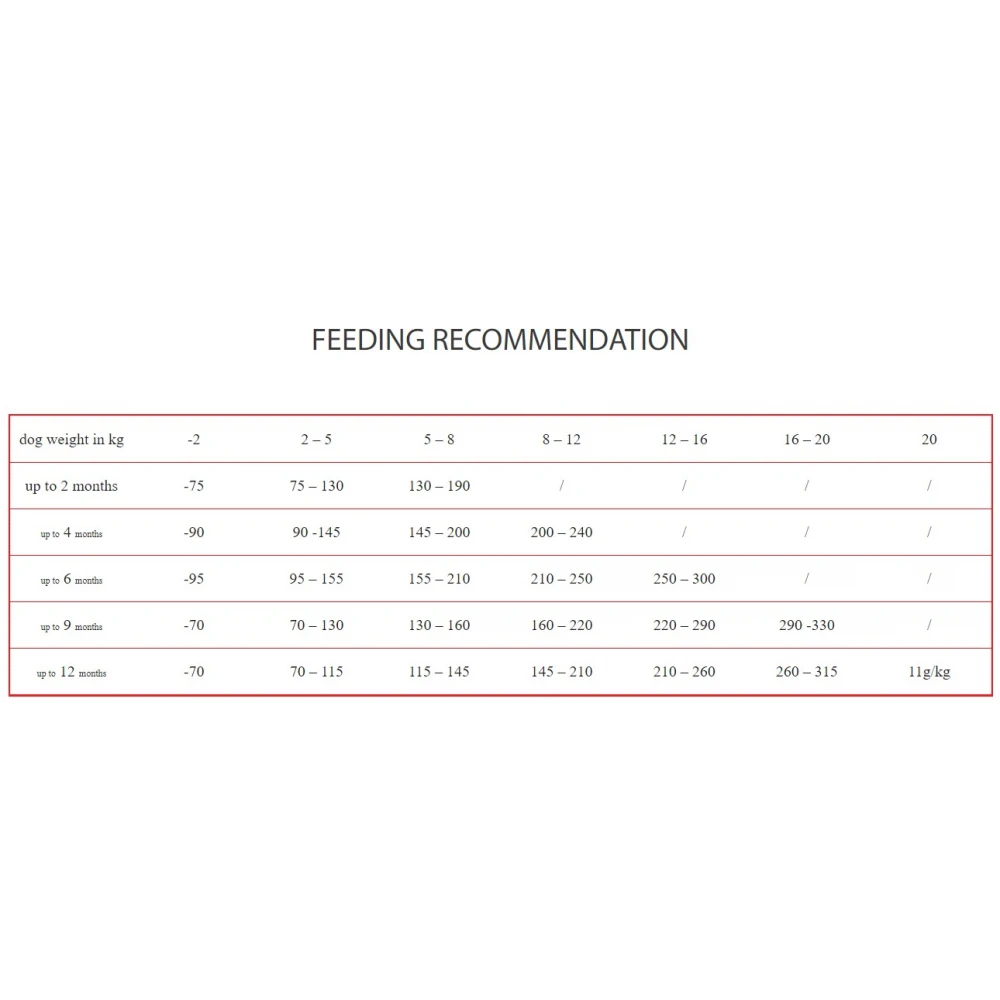 FEEDING RECOMMENDATION

| dog weight in kg | -2 | 2 – 5 | 5 – 8 | 8 – 12 | 12 – 16 | 16 – 20 | 20 |
|---|---|---|---|---|---|---|---|
| up to 2 months | -75 | 75 – 130 | 130 – 190 | / | / | / | / |
| up to 4 months | -90 | 90 -145 | 145 – 200 | 200 – 240 | / | / | / |
| up to 6 months | -95 | 95 – 155 | 155 – 210 | 210 – 250 | 250 – 300 | / | / |
| up to 9 months | -70 | 70 – 130 | 130 – 160 | 160 – 220 | 220 – 290 | 290 -330 | / |
| up to 12 months | -70 | 70 – 115 | 115 – 145 | 145 – 210 | 210 – 260 | 260 – 315 | 11g/kg |